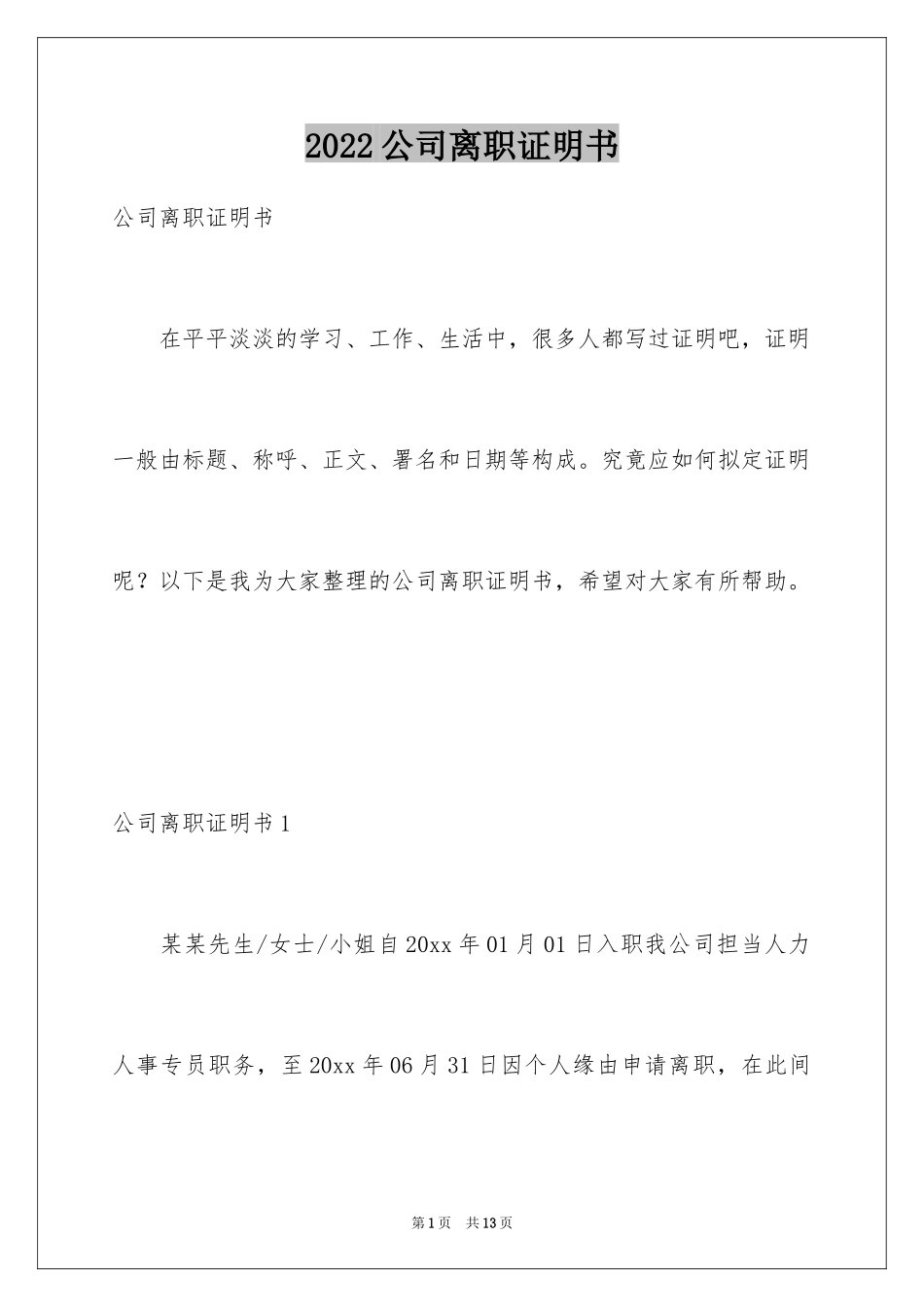 2022公司离职证明书

公司离职证明书

在平平淡淡的学习、工作、生活中，很多人都写过证明吧，证明一般由标题、称呼、正文、署名和日期等构成。究竟应如何拟定证明呢？以下是我为大家整理的公司离职证明书，希望对大家有所帮助。

公司离职证明书1

某某先生/女士/小姐自20xx年01月01日入职我公司担当人力人事专员职务，至20xx年06月31日因个人缘由申请离职，在此间

第1页 共13页